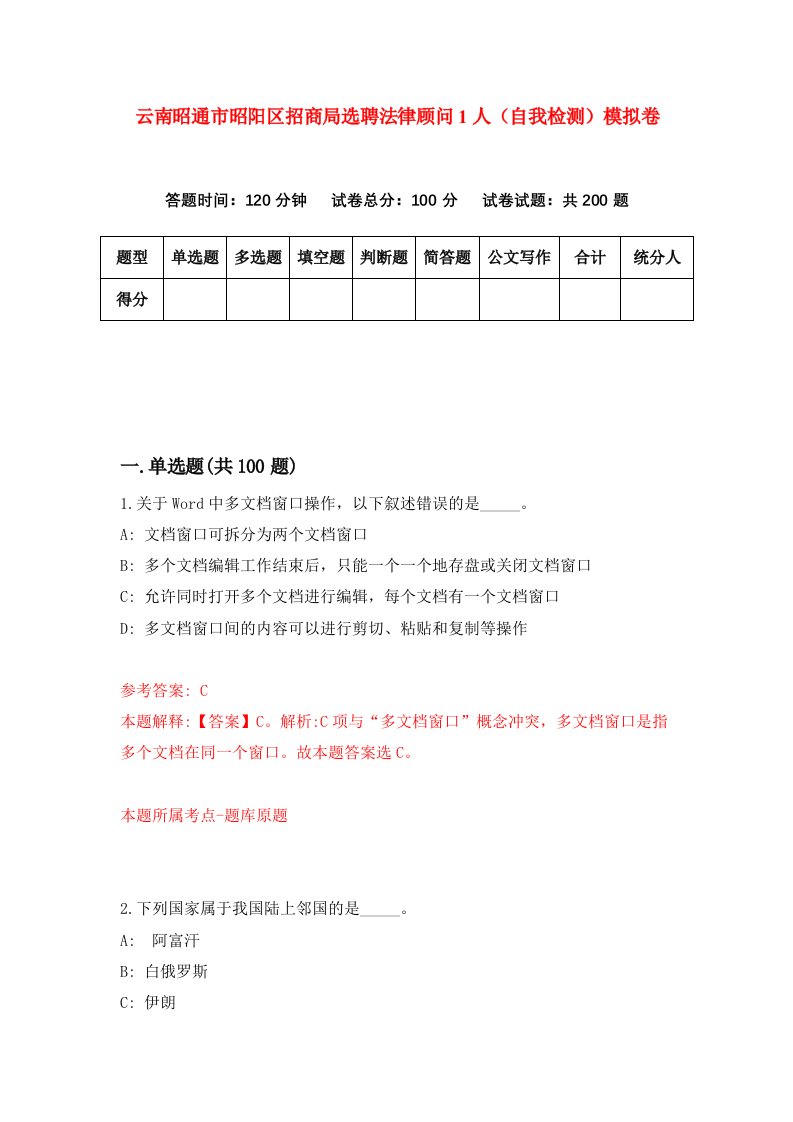 云南昭通市昭阳区招商局选聘法律顾问1人（自我检测）模拟卷

答题时间：120分钟　试卷总分：100分　试卷试题：共200题

| 题型 | 单选题 | 多选题 | 填空题 | 判断题 | 简答题 | 公文写作 | 合计 | 统分人 |
|---|---|---|---|---|---|---|---|---|
| 得分 | | | | | | | | |

一.单选题(共100题)

1.关于Word中多文档窗口操作，以下叙述错误的是_____。

A: 文档窗口可拆分为两个文档窗口

B: 多个文档编辑工作结束后，只能一个一个地存盘或关闭文档窗口

C: 允许同时打开多个文档进行编辑，每个文档有一个文档窗口

D: 多文档窗口间的内容可以进行剪切、粘贴和复制等操作

参考答案: C

本题解释:【答案】C。解析:C项与“多文档窗口”概念冲突，多文档窗口是指多个文档在同一个窗口。故本题答案选C。

本题所属考点-题库原题

2.下列国家属于我国陆上邻国的是_____。

A: 阿富汗

B: 白俄罗斯

C: 伊朗